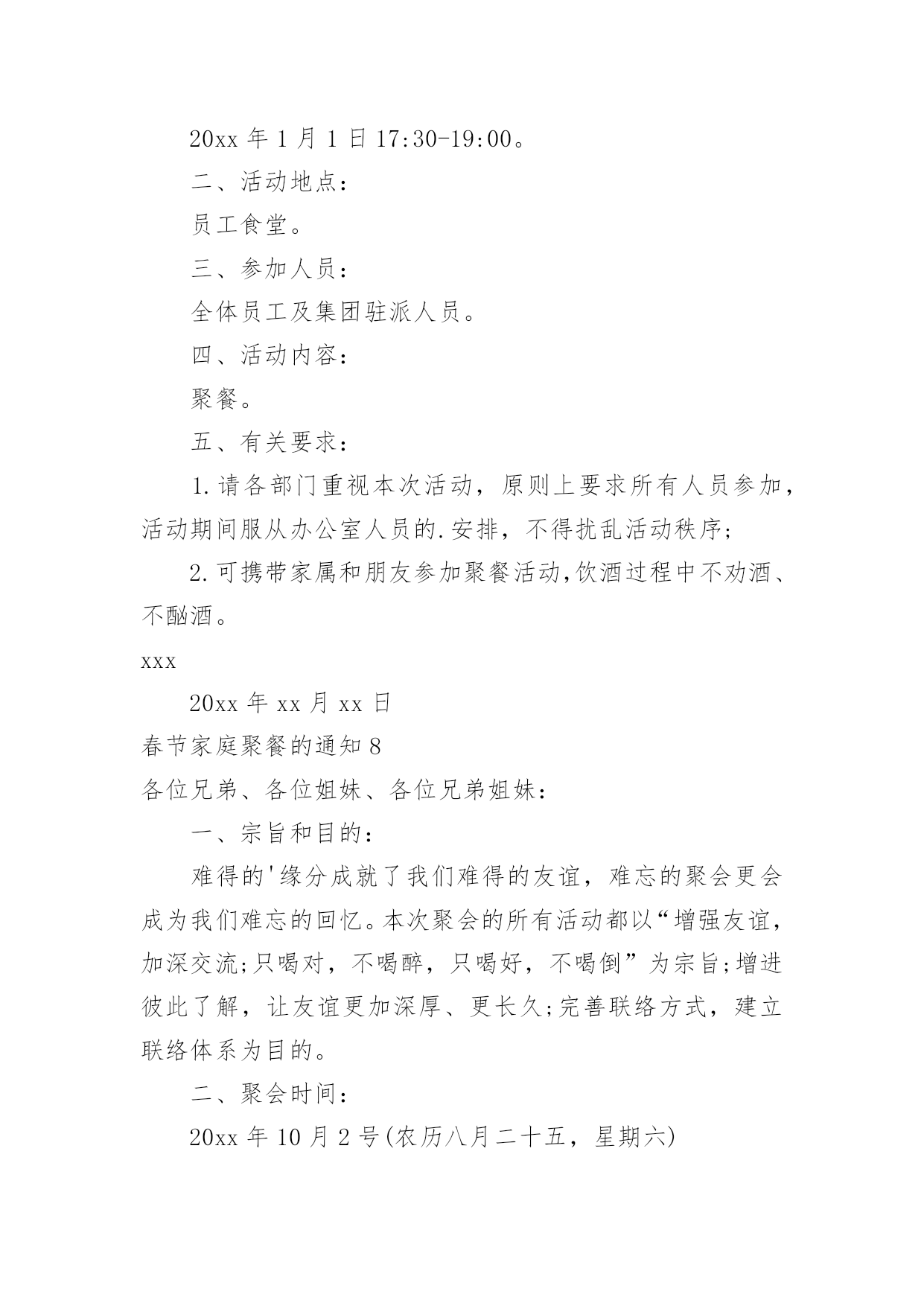 20xx 年 1 月 1 日 17:30-19:00。

二、活动地点：

员工食堂。

三、参加人员：

全体员工及集团驻派人员。

四、活动内容：

聚餐。

五、有关要求：

1.请各部门重视本次活动，原则上要求所有人员参加，活动期间服从办公室人员的.安排，不得扰乱活动秩序;

2.可携带家属和朋友参加聚餐活动,饮酒过程中不劝酒、不酗酒。

xxx

20xx 年 xx 月 xx 日

春节家庭聚餐的通知 8

各位兄弟、各位姐妹、各位兄弟姐妹：

一、宗旨和目的：

难得的'缘分成就了我们难得的友谊，难忘的聚会更会成为我们难忘的回忆。本次聚会的所有活动都以“增强友谊，加深交流;只喝对，不喝醉，只喝好，不喝倒”为宗旨;增进彼此了解，让友谊更加深厚、更长久;完善联络方式，建立联络体系为目的。

二、聚会时间：

20xx 年 10 月 2 号(农历八月二十五，星期六)